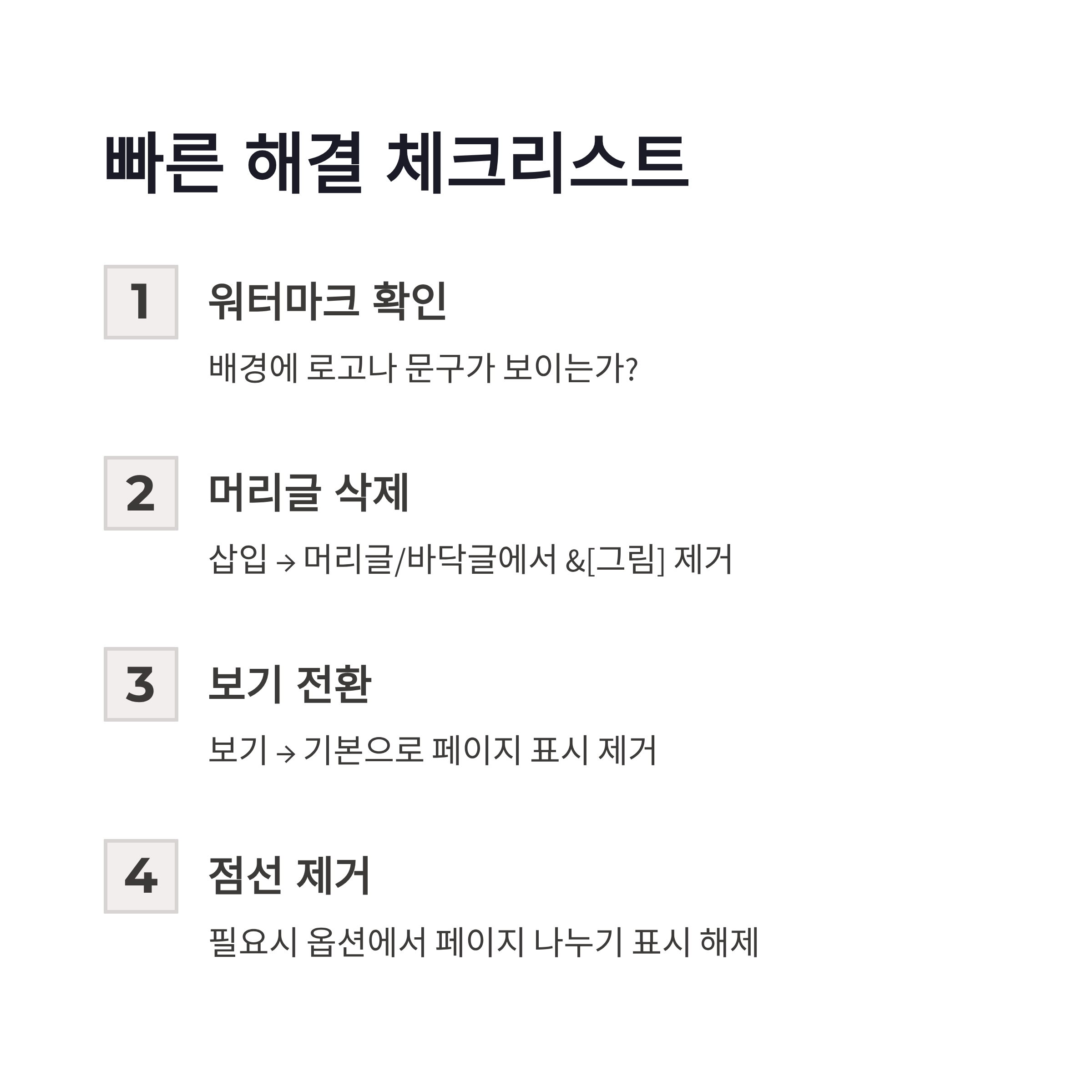 빠른 해결 체크리스트

1

워터마크 확인

배경에 로고나 문구가 보이는가?

2

머리글 삭제

삽입 → 머리글/바닥글에서 &[그림] 제거

3

보기 전환

보기 → 기본으로 페이지 표시 제거

4

점선 제거

필요시 옵션에서 페이지 나누기 표시 해제